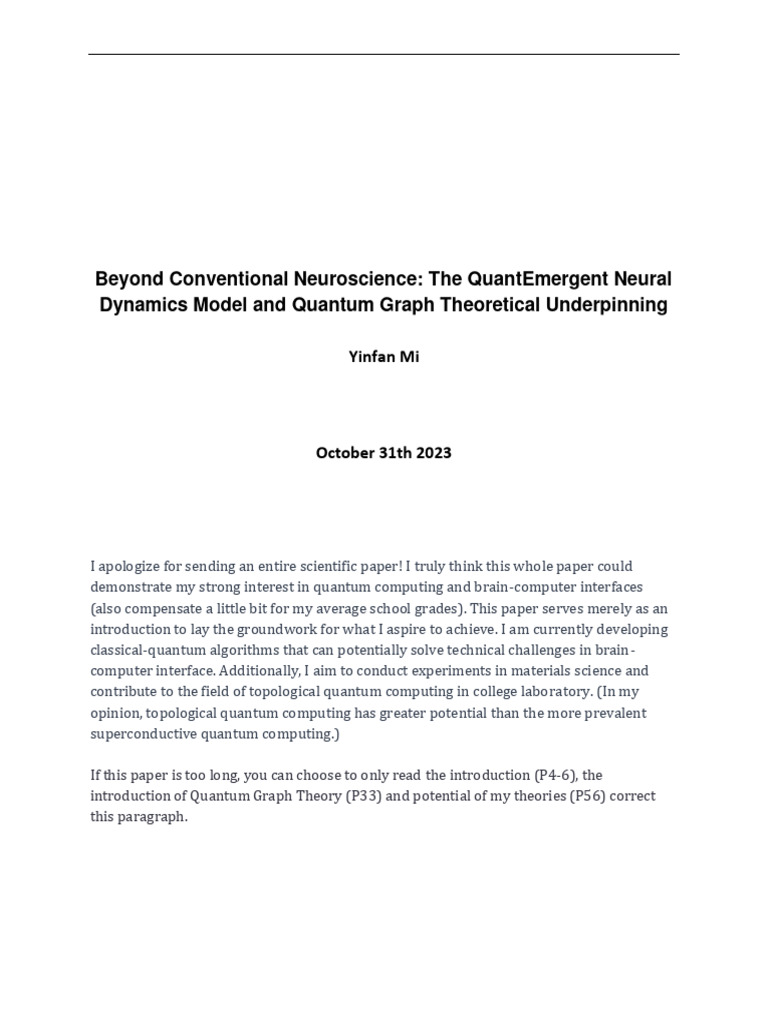 Beyond Conventional Neuroscience: The QuantEmergent Neural Dynamics Model and Quantum Graph Theoretical Underpinning

Yinfan Mi

October 31th 2023

I apologize for sending an entire scientific paper! I truly think this whole paper could demonstrate my strong interest in quantum computing and brain-computer interfaces (also compensate a little bit for my average school grades). This paper serves merely as an introduction to lay the groundwork for what I aspire to achieve. I am currently developing classical-quantum algorithms that can potentially solve technical challenges in brain-computer interface. Additionally, I aim to conduct experiments in materials science and contribute to the field of topological quantum computing in college laboratory. (In my opinion, topological quantum computing has greater potential than the more prevalent superconductive quantum computing.)

If this paper is too long, you can choose to only read the introduction (P4-6), the introduction of Quantum Graph Theory (P33) and potential of my theories (P56) correct this paragraph.